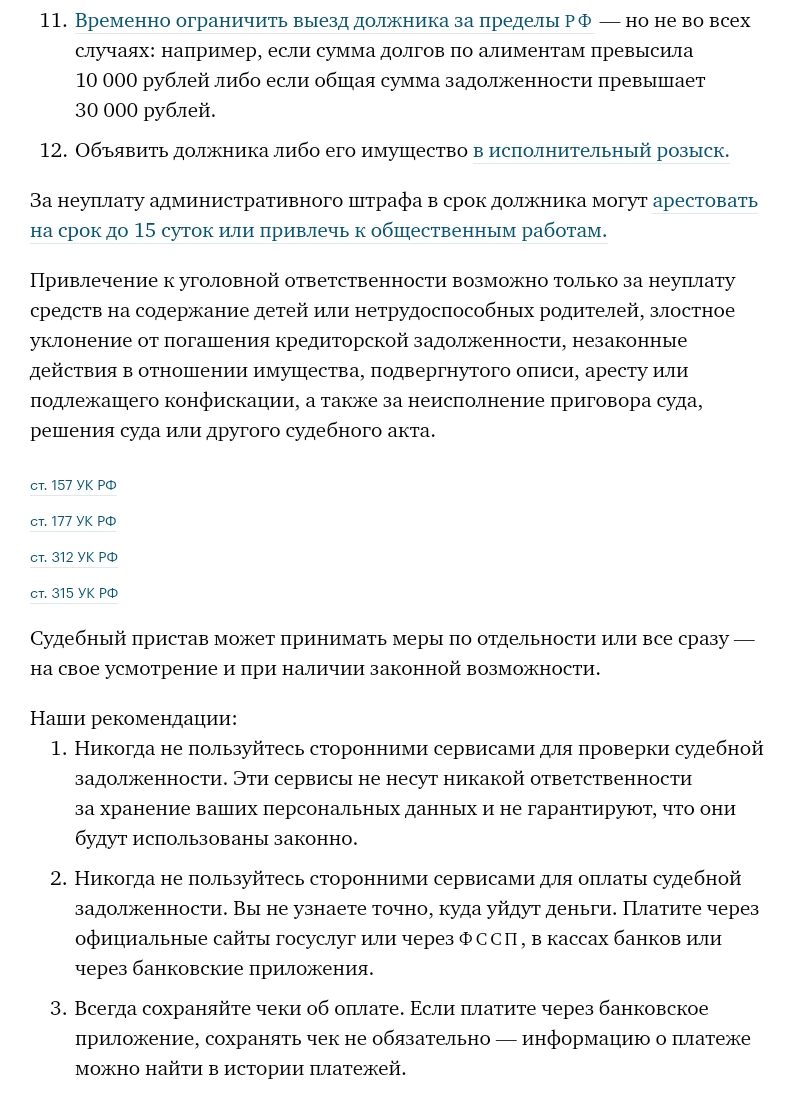 11. Временно ограничить выезд должника за пределы РФ — но не во всех случаях: например, если сумма долгов по алиментам превысила 10 000 рублей либо если общая сумма задолженности превышает 30 000 рублей.

12. Объявить должника либо его имущество в исполнительный розыск.

За неуплату административного штрафа в срок должника могут арестовать на срок до 15 суток или привлечь к общественным работам.

Привлечение к уголовной ответственности возможно только за неуплату средств на содержание детей или нетрудоспособных родителей, злостное уклонение от погашения кредиторской задолженности, незаконные действия в отношении имущества, подвергнутого описи, аресту или подлежащего конфискации, а также за неисполнение приговора суда, решения суда или другого судебного акта.

ст. 157 УК РФ

ст. 177 УК РФ

ст. 312 УК РФ

ст. 315 УК РФ

Судебный пристав может принимать меры по отдельности или все сразу — на свое усмотрение и при наличии законной возможности.

Наши рекомендации:
1. Никогда не пользуйтесь сторонними сервисами для проверки судебной задолженности. Эти сервисы не несут никакой ответственности за хранение ваших персональных данных и не гарантируют, что они будут использованы законно.

2. Никогда не пользуйтесь сторонними сервисами для оплаты судебной задолженности. Вы не узнаете точно, куда уйдут деньги. Платите через официальные сайты госуслуг или через ФССП, в кассах банков или через банковские приложения.

3. Всегда сохраняйте чеки об оплате. Если платите через банковское приложение, сохранять чек не обязательно — информацию о платеже можно найти в истории платежей.